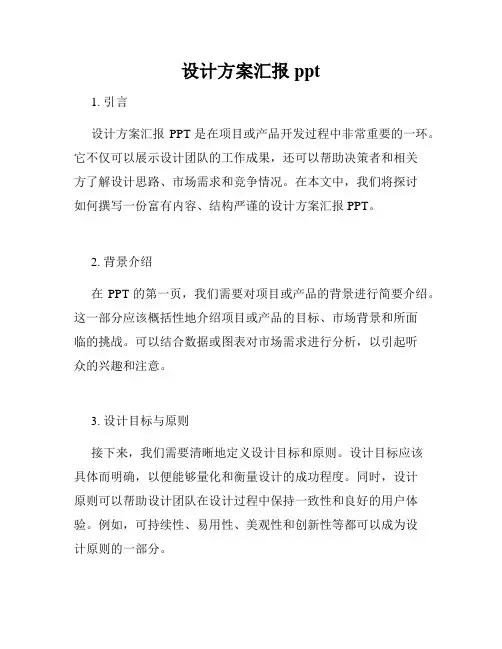 设计方案汇报 ppt

1. 引言

设计方案汇报 PPT 是在项目或产品开发过程中非常重要的一环。它不仅可以展示设计团队的工作成果，还可以帮助决策者和相关方了解设计思路、市场需求和竞争情况。在本文中，我们将探讨如何撰写一份富有内容、结构严谨的设计方案汇报 PPT。

2. 背景介绍

在 PPT 的第一页，我们需要对项目或产品的背景进行简要介绍。这一部分应该概括性地介绍项目或产品的目标、市场背景和所面临的挑战。可以结合数据或图表对市场需求进行分析，以引起听众的兴趣和注意。

3. 设计目标与原则

接下来，我们需要清晰地定义设计目标和原则。设计目标应该具体而明确，以便能够量化和衡量设计的成功程度。同时，设计原则可以帮助设计团队在设计过程中保持一致性和良好的用户体验。例如，可持续性、易用性、美观性和创新性等都可以成为设计原则的一部分。